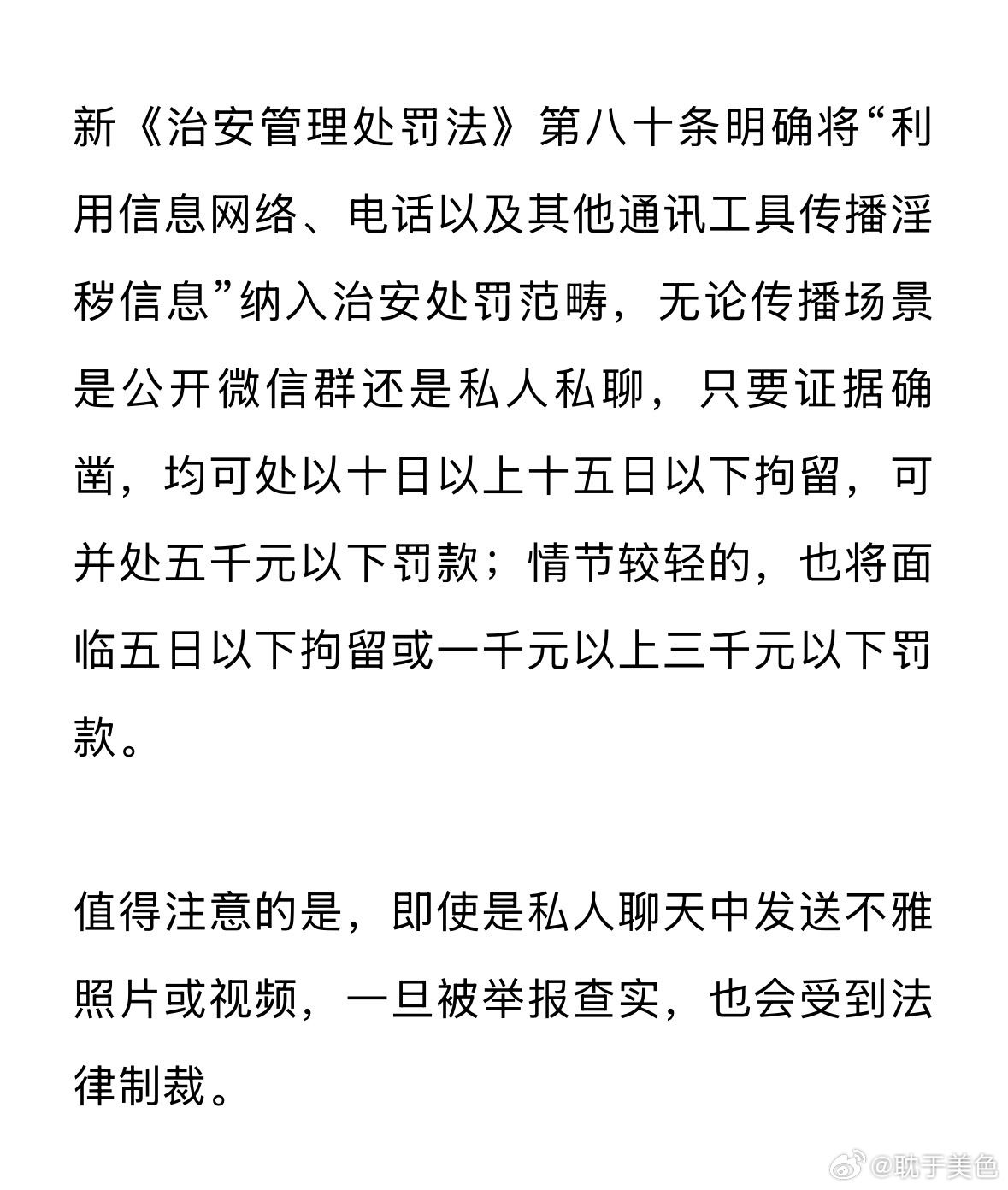 新《治安管理处罚法》第八十条明确将“利用信息网络、电话以及其他通讯工具传播淫秽信息”纳入治安处罚范畴，无论传播场景是公开微信群还是私人私聊，只要证据确凿，均可处以十日以上十五日以下拘留，可并处五千元以下罚款；情节较轻的，也将面临五日以下拘留或一千元以上三千元以下罚款。

值得注意的是，即使是私人聊天中发送不雅照片或视频，一旦被举报查实，也会受到法律制裁。

@耽于美色